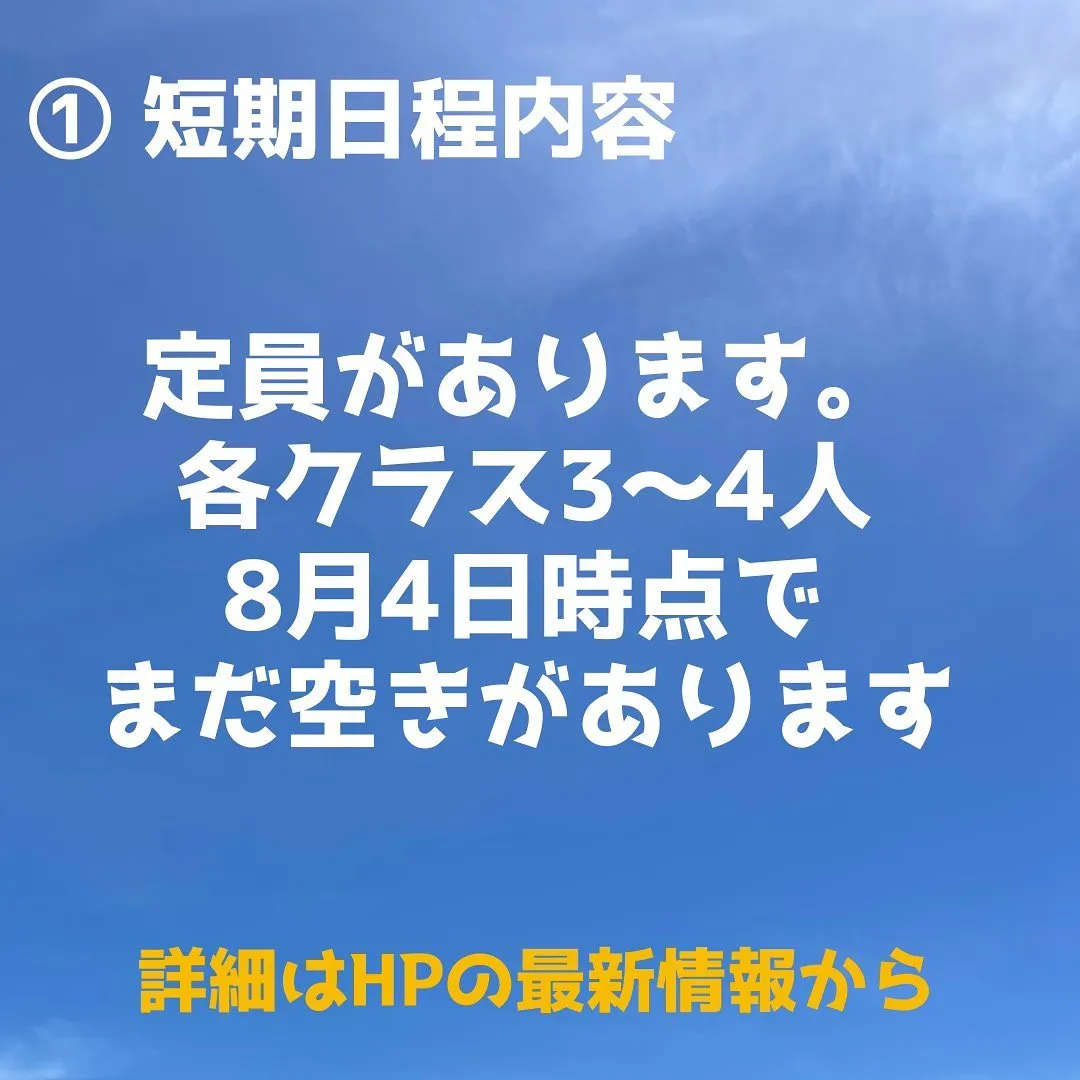 ① 短期日程内容

定員があります。
各クラス3〜4人
8月4日時点で
まだ空きがあります

詳細はHPの最新情報から